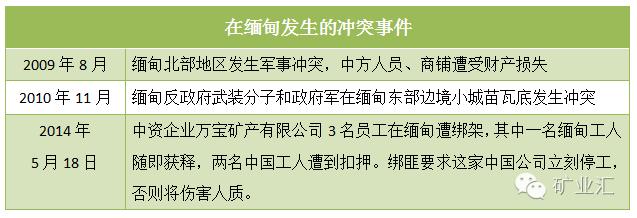 | 在缅甸发生的冲突事件 | |
|---|---|
| 2009 年 8 月 | 缅甸北部地区发生军事冲突，中方人员、商铺遭受财产损失 |
| 2010 年 11 月 | 缅甸反政府武装分子和政府军在缅甸东部边境小城苗瓦底发生冲突 |
| 2014 年 5 月 18 日 | 中资企业万宝矿产有限公司 3 名员工在缅甸遭绑架，其中一名缅甸工人随即获释，两名中国工人遭到扣押。绑匪要求这家中国公司立刻停工，否则将伤害人质。 |

矿业汇